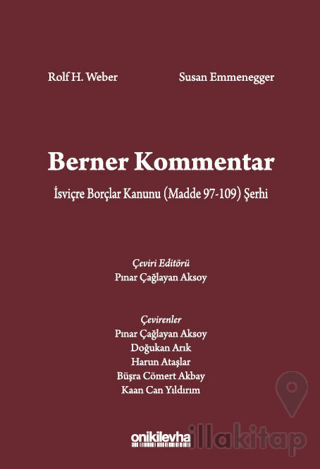 Rolf H. Weber

Susan Emmenegger

Berner Kommentar

İsviçre Borçlar Kanunu (Madde 97-109) Şerhi

Çeviri Editörü
Pınar Çağlayan Aksoy

Çevirenler
Pınar Çağlayan Aksoy
Doğukan Arık
Harun Ataşlar
Büşra Cömert Akbay
Kaan Can Yıldırım

onikilevha

illakitap